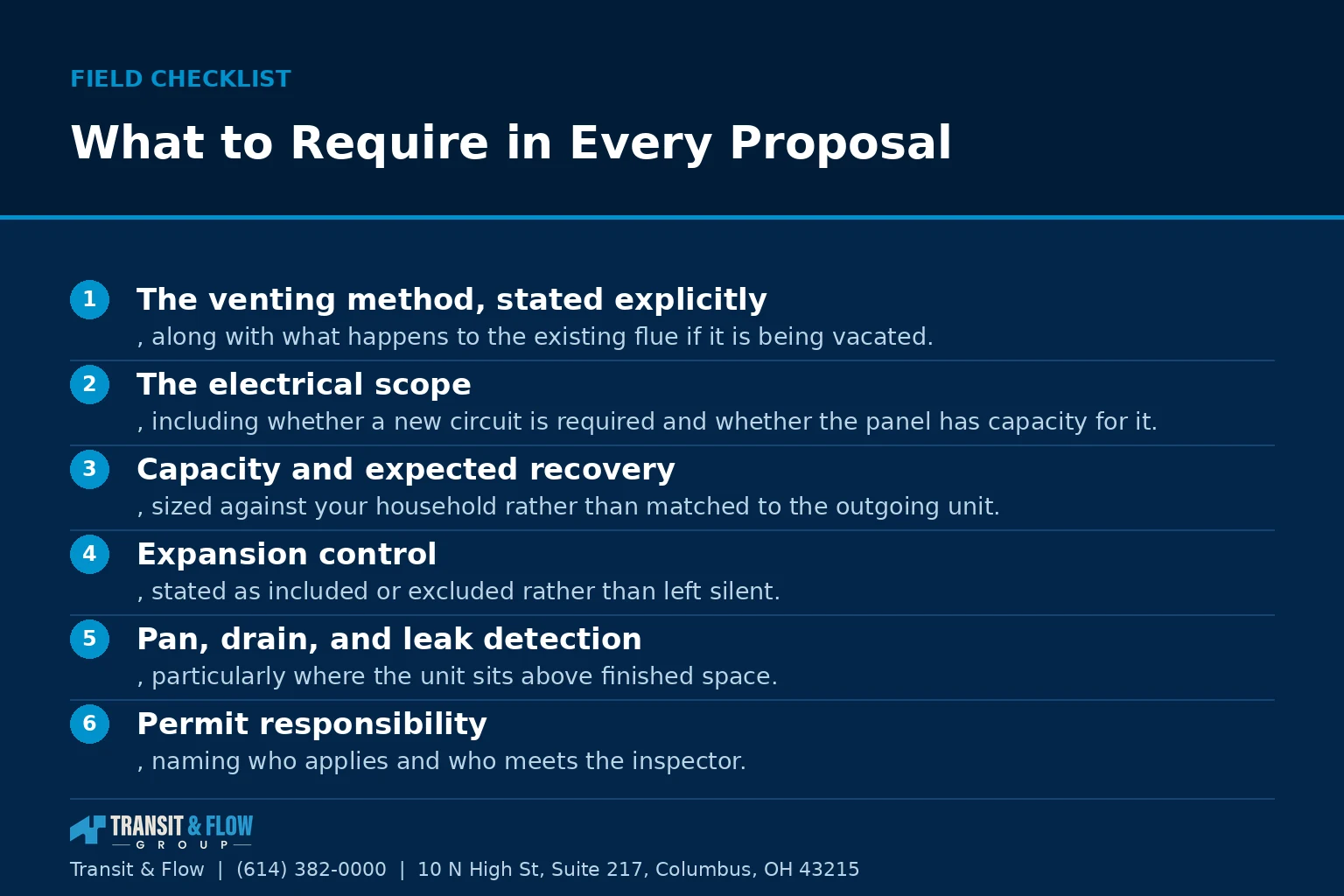 FIELD CHECKLIST

What to Require in Every Proposal

1 The venting method, stated explicitly
, along with what happens to the existing flue if it is being vacated.

2 The electrical scope
, including whether a new circuit is required and whether the panel has capacity for it.

3 Capacity and expected recovery
, sized against your household rather than matched to the outgoing unit.

4 Expansion control
, stated as included or excluded rather than left silent.

5 Pan, drain, and leak detection
, particularly where the unit sits above finished space.

6 Permit responsibility
, naming who applies and who meets the inspector.

TRANSIT & FLOW
GROUP

Transit & Flow | (614) 382-0000 | 10 N High St, Suite 217, Columbus, OH 43215